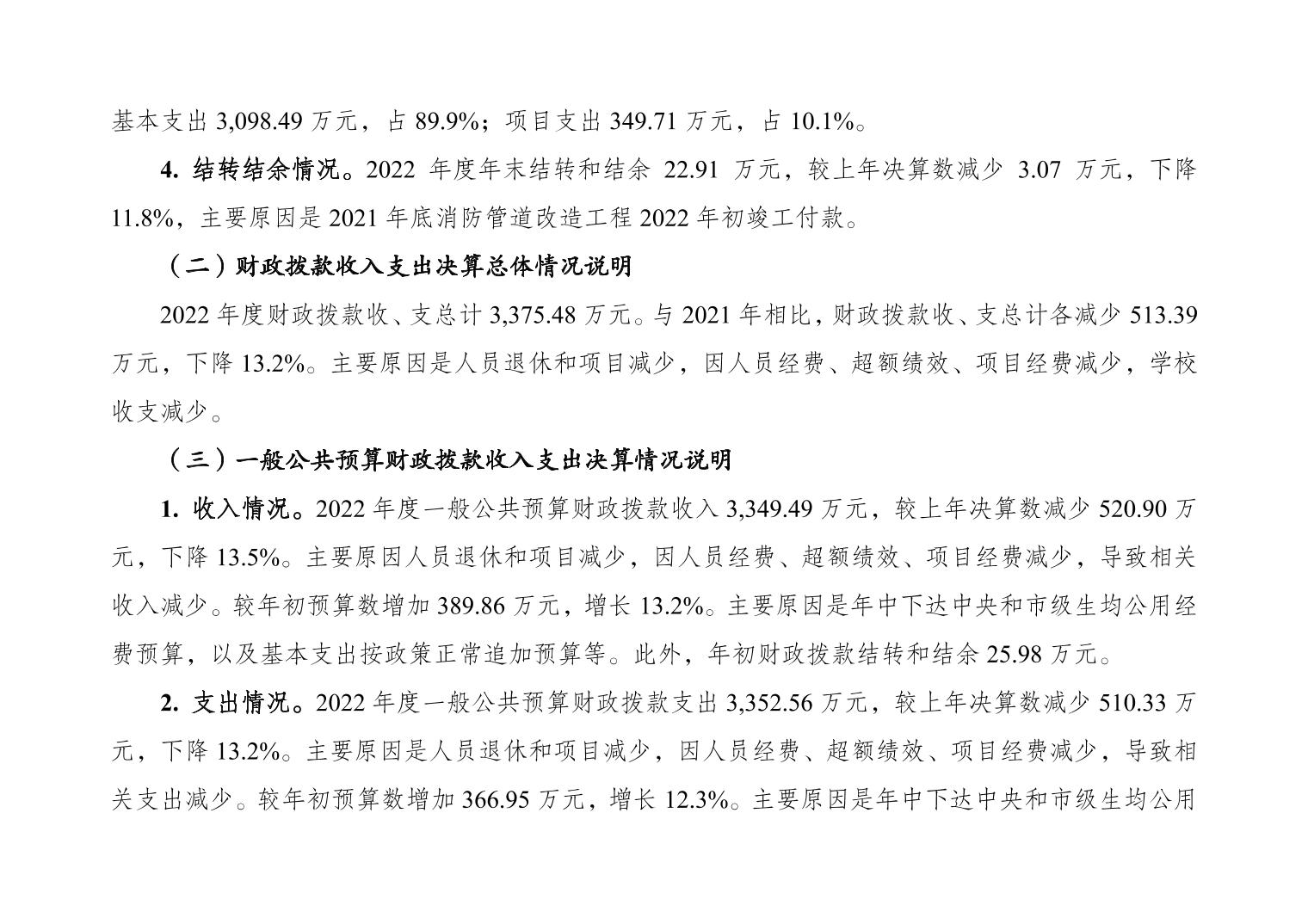 基本支出3,098.49万元，占89.9%；项目支出349.71万元，占10.1%。

4.结转结余情况。2022年度年末结转和结余22.91万元，较上年决算数减少3.07万元，下降11.8%，主要原因是2021年底消防管道改造工程2022年初竣工付款。

（二）财政拨款收入支出决算总体情况说明

2022年度财政拨款收、支总计3,375.48万元。与2021年相比，财政拨款收、支总计各减少513.39万元，下降13.2%。主要原因是人员退休和项目减少，因人员经费、超额绩效、项目经费减少，学校收支减少。

（三）一般公共预算财政拨款收入支出决算情况说明

1.收入情况。2022年度一般公共预算财政拨款收入3,349.49万元，较上年决算数减少520.90万元，下降13.5%。主要原因人员退休和项目减少，因人员经费、超额绩效、项目经费减少，导致相关收入减少。较年初预算数增加389.86万元，增长13.2%。主要原因是年中下达中央和市级生均公用经费预算，以及基本支出按政策正常追加预算等。此外，年初财政拨款结转和结余25.98万元。

2.支出情况。2022年度一般公共预算财政拨款支出3,352.56万元，较上年决算数减少510.33万元，下降13.2%。主要原因是人员退休和项目减少，因人员经费、超额绩效、项目经费减少，导致相关支出减少。较年初预算数增加366.95万元，增长12.3%。主要原因是年中下达中央和市级生均公用